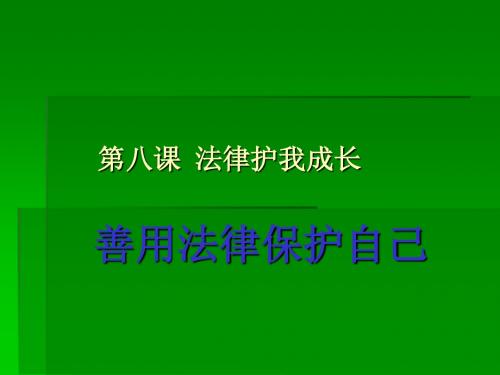 第八课 法律护我成长

善用法律保护自己